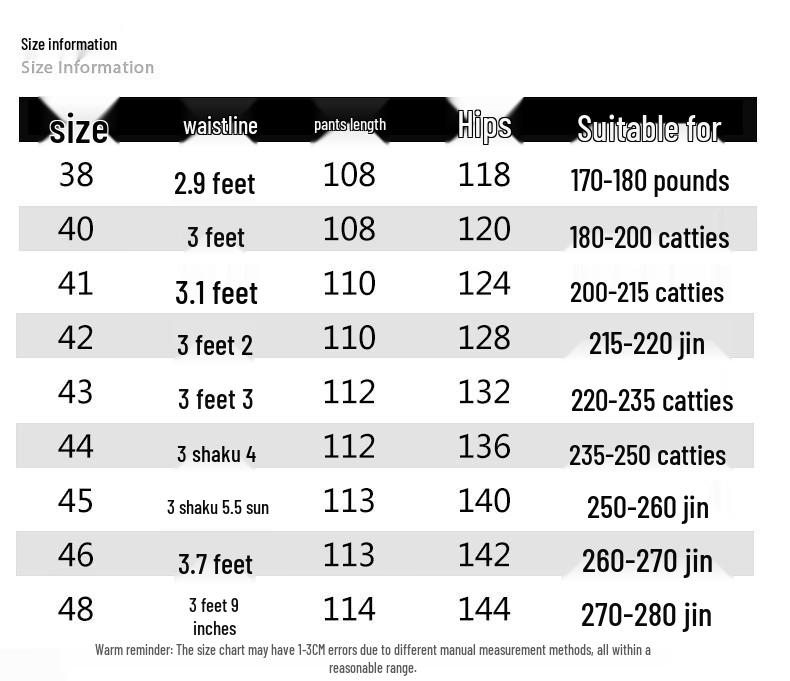 Size information
Size Information

| size | waistline | pants length | Hips | Suitable for |
|---|---|---|---|---|
| 38 | 2.9 feet | 108 | 118 | 170-180 pounds |
| 40 | 3 feet | 108 | 120 | 180-200 catties |
| 41 | 3.1 feet | 110 | 124 | 200-215 catties |
| 42 | 3 feet 2 | 110 | 128 | 215-220 jin |
| 43 | 3 feet 3 | 112 | 132 | 220-235 catties |
| 44 | 3 shaku 4 | 112 | 136 | 235-250 catties |
| 45 | 3 shaku 5.5 sun | 113 | 140 | 250-260 jin |
| 46 | 3.7 feet | 113 | 142 | 260-270 jin |
| 48 | 3 feet 9 inches | 114 | 144 | 270-280 jin |

Warm reminder: The size chart may have 1-3CM errors due to different manual measurement methods, all within a reasonable range.